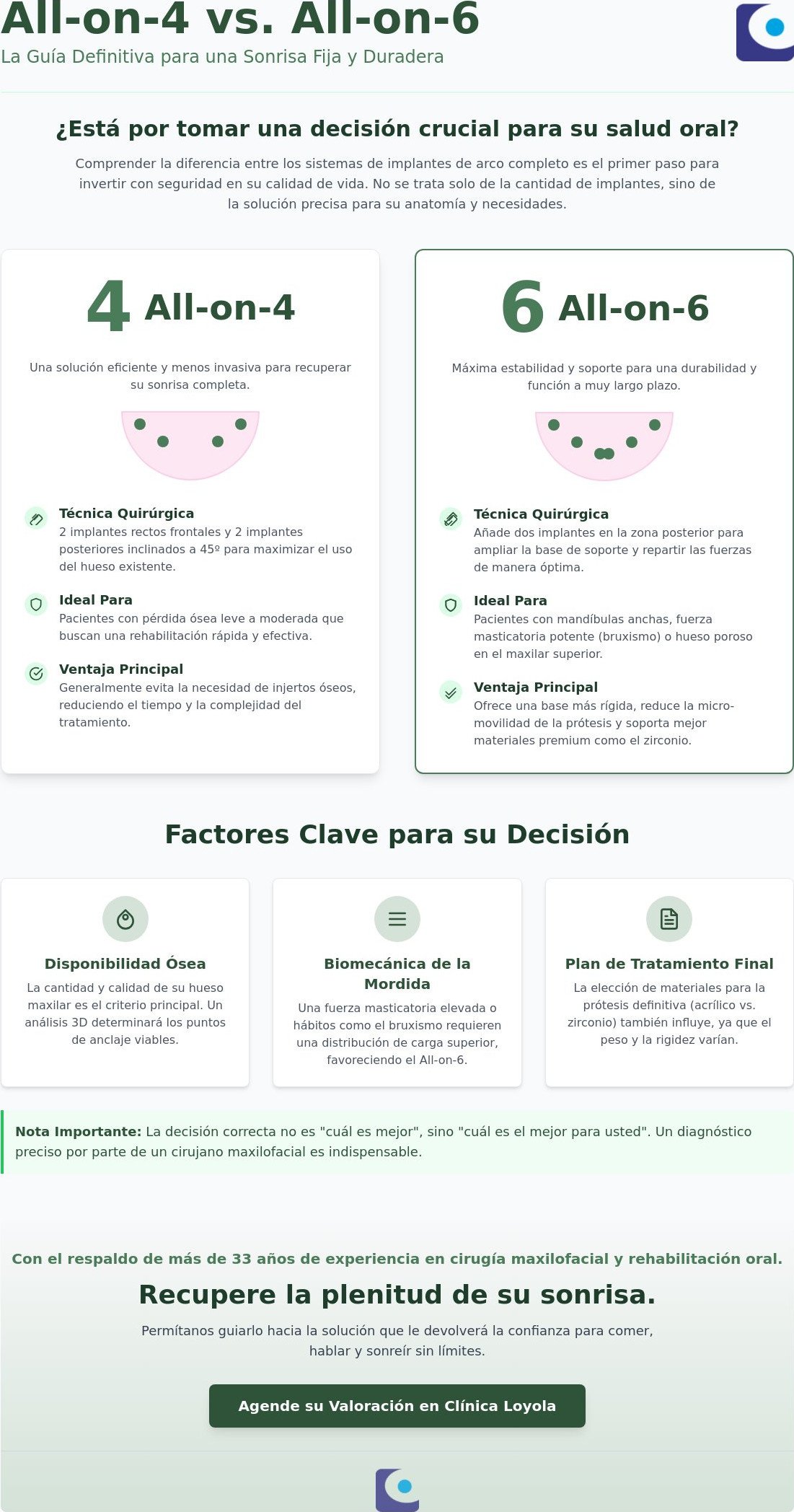 All-on-4 vs. All-on-6

La Guía Definitiva para una Sonrisa Fija y Duradera

¿Está por tomar una decisión crucial para su salud oral?

Comprender la diferencia entre los sistemas de implantes de arco completo es el primer paso para invertir con seguridad en su calidad de vida. No se trata solo de la cantidad de implantes, sino de la solución precisa para su anatomía y necesidades.

4 All-on-4

Una solución eficiente y menos invasiva para recuperar su sonrisa completa.

Técnica Quirúrgica
2 implantes rectos frontales y 2 implantes posteriores inclinados a 45º para maximizar el uso del hueso existente.

Ideal Para
Pacientes con pérdida ósea leve a moderada que buscan una rehabilitación rápida y efectiva.

Ventaja Principal
Generalmente evita la necesidad de injertos óseos, reduciendo el tiempo y la complejidad del tratamiento.

6 All-on-6

Máxima estabilidad y soporte para una durabilidad y función a muy largo plazo.

Técnica Quirúrgica
Añade dos implantes en la zona posterior para ampliar la base de soporte y repartir las fuerzas de manera óptima.

Ideal Para
Pacientes con mandíbulas anchas, fuerza masticatoria potente (bruxismo) o hueso poroso en el maxilar superior.

Ventaja Principal
Ofrece una base más rígida, reduce la micro-movilidad de la prótesis y soporta mejor materiales premium como el zirconio.

Factores Clave para su Decisión

Disponibilidad Ósea
La cantidad y calidad de su hueso maxilar es el criterio principal. Un análisis 3D determinará los puntos de anclaje viables.

Biomecánica de la Mordida
Una fuerza masticatoria elevada o hábitos como el bruxismo requieren una distribución de carga superior, favoreciendo el All-on-6.

Plan de Tratamiento Final
La elección de materiales para la prótesis definitiva (acrílico vs. zirconio) también influye, ya que el peso y la rigidez varían.

Nota Importante: La decisión correcta no es "cuál es mejor", sino "cuál es el mejor para usted". Un diagnóstico preciso por parte de un cirujano maxilofacial es indispensable.

Con el respaldo de más de 33 años de experiencia en cirugía maxilofacial y rehabilitación oral.

Recupere la plenitud de su sonrisa.

Permítanos guiarlo hacia la solución que le devolverá la confianza para comer, hablar y sonreír sin límites.

Agende su Valoración en Clínica Loyola